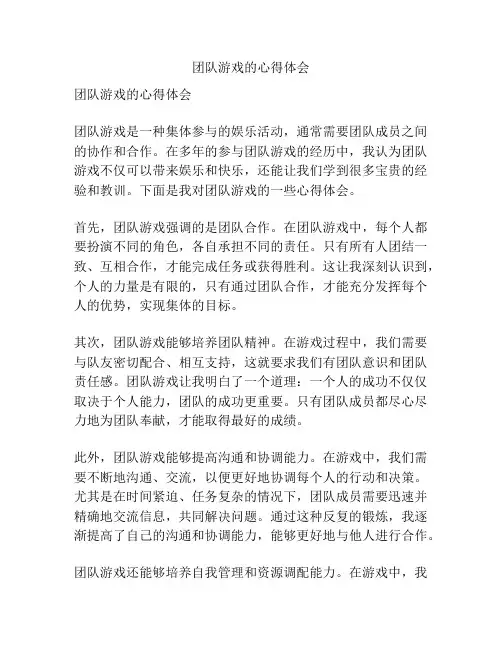 团队游戏的心得体会

团队游戏的心得体会

团队游戏是一种集体参与的娱乐活动，通常需要团队成员之间的协作和合作。在多年的参与团队游戏的经历中，我认为团队游戏不仅可以带来娱乐和快乐，还能让我们学到很多宝贵的经验和教训。下面是我对团队游戏的一些心得体会。

首先，团队游戏强调的是团队合作。在团队游戏中，每个人都要扮演不同的角色，各自承担不同的责任。只有所有人团结一致、互相合作，才能完成任务或获得胜利。这让我深刻认识到，个人的力量是有限的，只有通过团队合作，才能充分发挥每个人的优势，实现集体的目标。

其次，团队游戏能够培养团队精神。在游戏过程中，我们需要与队友密切配合、相互支持，这就要求我们有团队意识和团队责任感。团队游戏让我明白了一个道理：一个人的成功不仅仅取决于个人能力，团队的成功更重要。只有团队成员都尽心尽力地为团队奉献，才能取得最好的成绩。

此外，团队游戏能够提高沟通和协调能力。在游戏中，我们需要不断地沟通、交流，以便更好地协调每个人的行动和决策。尤其是在时间紧迫、任务复杂的情况下，团队成员需要迅速并精确地交流信息，共同解决问题。通过这种反复的锻炼，我逐渐提高了自己的沟通和协调能力，能够更好地与他人进行合作。

团队游戏还能够培养自我管理和资源调配能力。在游戏中，我